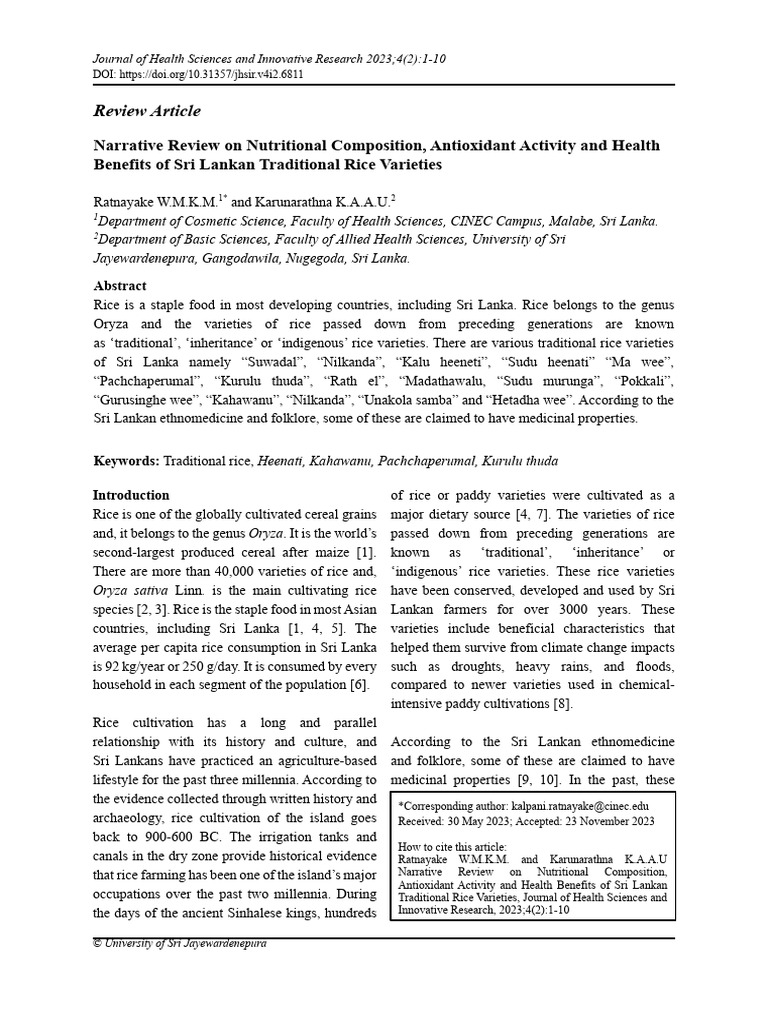 Journal of Health Sciences and Innovative Research 2023;4(2):1-10
DOI: https://doi.org/10.31357/jhsir.v4i2.6811

Review Article

Narrative Review on Nutritional Composition, Antioxidant Activity and Health Benefits of Sri Lankan Traditional Rice Varieties

Ratnayake W.M.K.M.$^{1*}$ and Karunarathna K.A.A.U.$^{2}$
$^{1}$Department of Cosmetic Science, Faculty of Health Sciences, CINEC Campus, Malabe, Sri Lanka.
$^{2}$Department of Basic Sciences, Faculty of Allied Health Sciences, University of Sri Jayewardenepura, Gangodawila, Nugegoda, Sri Lanka.

Abstract
Rice is a staple food in most developing countries, including Sri Lanka. Rice belongs to the genus Oryza and the varieties of rice passed down from preceding generations are known as 'traditional', 'inheritance' or 'indigenous' rice varieties. There are various traditional rice varieties of Sri Lanka namely "Suwadal", "Nilkanda", "Kalu heeneti", "Sudu heenati" "Ma wee", "Pachchaperumal", "Kurulu thuda", "Rath el", "Madathawalu, "Sudu murunga", "Pokkali", "Gurusinghe wee", "Kahawanu", "Nilkanda", "Unakola samba" and "Hetadha wee". According to the Sri Lankan ethnomedicine and folklore, some of these are claimed to have medicinal properties.

Keywords: Traditional rice, Heenati, Kahawanu, Pachchaperumal, Kurulu thuda

Introduction
Rice is one of the globally cultivated cereal grains and, it belongs to the genus Oryza. It is the world's second-largest produced cereal after maize [1]. There are more than 40,000 varieties of rice and, Oryza sativa Linn. is the main cultivating rice species [2, 3]. Rice is the staple food in most Asian countries, including Sri Lanka [1, 4, 5]. The average per capita rice consumption in Sri Lanka is 92 kg/year or 250 g/day. It is consumed by every household in each segment of the population [6].

Rice cultivation has a long and parallel relationship with its history and culture, and Sri Lankans have practiced an agriculture-based lifestyle for the past three millennia. According to the evidence collected through written history and archaeology, rice cultivation of the island goes back to 900-600 BC. The irrigation tanks and canals in the dry zone provide historical evidence that rice farming has been one of the island's major occupations over the past two millennia. During the days of the ancient Sinhalese kings, hundreds of rice or paddy varieties were cultivated as a major dietary source [4, 7]. The varieties of rice passed down from preceding generations are known as 'traditional', 'inheritance' or 'indigenous' rice varieties. These rice varieties have been conserved, developed and used by Sri Lankan farmers for over 3000 years. These varieties include beneficial characteristics that helped them survive from climate change impacts such as droughts, heavy rains, and floods, compared to newer varieties used in chemical-intensive paddy cultivations [8].

According to the Sri Lankan ethnomedicine and folklore, some of these are claimed to have medicinal properties [9, 10]. In the past, these

*Corresponding author: kalpani.ratnayake@cinec.edu
Received: 30 May 2023; Accepted: 23 November 2023

How to cite this article:
Ratnayake W.M.K.M. and Karunarathna K.A.A.U Narrative Review on Nutritional Composition, Antioxidant Activity and Health Benefits of Sri Lankan Traditional Rice Varieties, Journal of Health Sciences and Innovative Research, 2023;4(2):1-10

© University of Sri Jayewardenepura